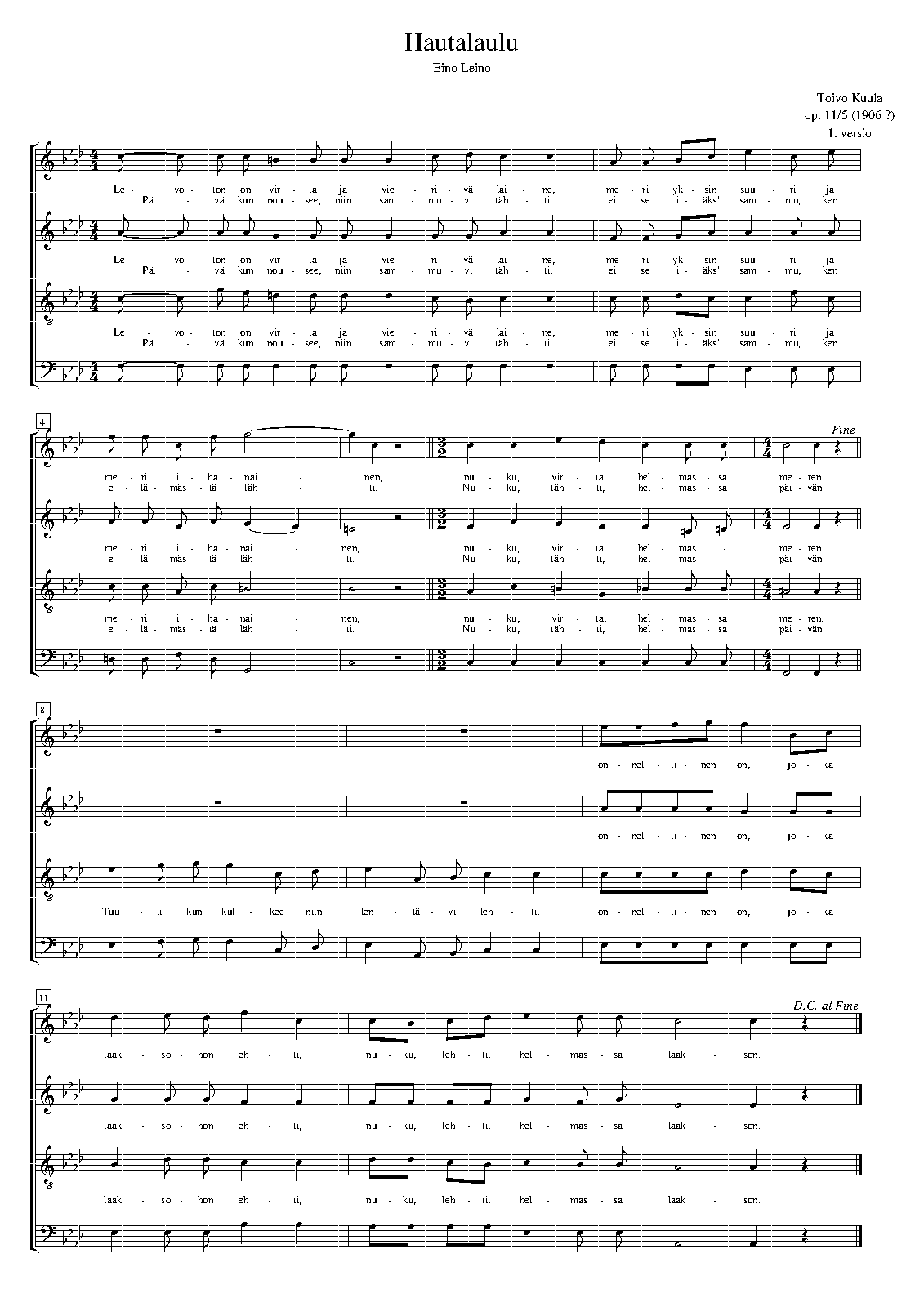 Hautalaulu

Eino Leino

Toivo Kuula
op. 11/5 (1906 ?)
1. versio

Le - vo - ton on vir - ta ja vie - ri - vä lai - ne, me - ri yk - sin suu - ri ja
Päi - vä kun nou - see, niin sam - mu - vi täh - ti, ei se i - äks' sam - mu, ken

Le - vo - ton on vir - ta ja vie - ri - vä lai - ne, me - ri yk - sin suu - ri ja
Päi - vä kun nou - see, niin sam - mu - vi täh - ti, ei se i - äks' sam - mu, ken

Le - vo - ton on vir - ta ja vie - ri - vä lai - ne, me - ri yk - sin suu - ri ja
Päi - vä kun nou - see, niin sam - mu - vi täh - ti, ei se i - äks' sam - mu, ken

4

Fine

me - ri i - ha - nai - nen, nu - ku, vir - ta, hel - mas - sa me - ren.
e - lä - mäs - tä läh - ti. Nu - ku, täh - ti, hel - mas - sa päi - vän.

me - ri i - ha - nai - nen, nu - ku, vir - ta, hel - mas - me - ren.
e - lä - mäs - tä läh - ti. Nu - ku, täh - ti, hel - mas - päi - vän.

me - ri i - ha - nai - nen, nu - ku, vir - ta, hel - mas - sa me - ren.
e - lä - mäs - tä läh - ti. Nu - ku, täh - ti, hel - mas - sa päi - vän.

8

on - nel - li - nen on, jo - ka

on - nel - li - nen on, jo - ka

Tuu - li kun kul - kee niin len - tä - vi leh - ti, on - nel - li - nen on, jo - ka

11

D.C. al Fine

laak - so - hon eh - ti, nu - ku, leh - ti, hel - mas - sa laak - son.

laak - so - hon eh - ti, nu - ku, leh - ti, hel - mas - sa laak - son.

laak - so - hon eh - ti, nu - ku, leh - ti, hel - mas - sa laak - son.